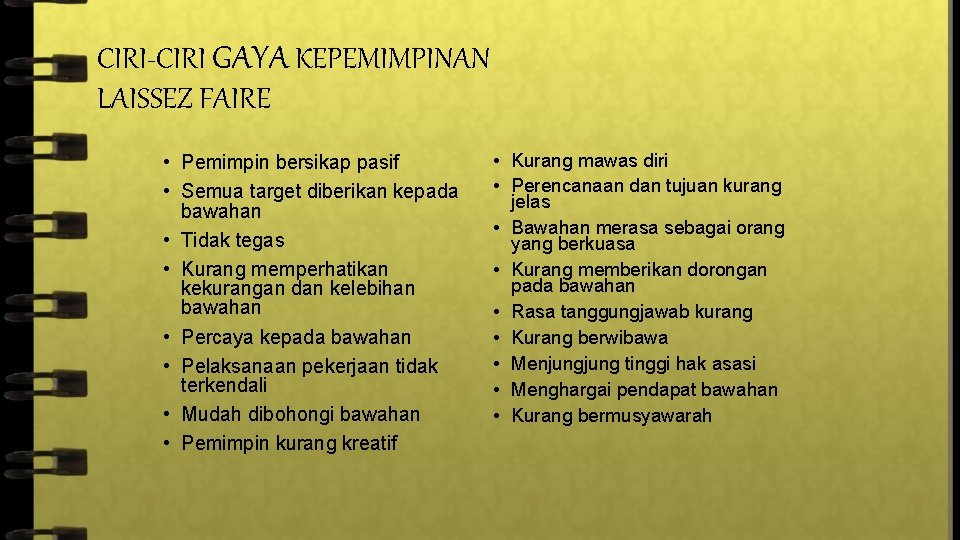 CIRI-CIRI GAYA KEPEMIMPINAN LAISSEZ FAIRE

• Pemimpin bersikap pasif
• Semua target diberikan kepada bawahan
• Tidak tegas
• Kurang memperhatikan kekurangan dan kelebihan bawahan
• Percaya kepada bawahan
• Pelaksanaan pekerjaan tidak terkendali
• Mudah dibohongi bawahan
• Pemimpin kurang kreatif

• Kurang mawas diri
• Perencanaan dan tujuan kurang jelas
• Bawahan merasa sebagai orang yang berkuasa
• Kurang memberikan dorongan pada bawahan
• Rasa tanggungjawab kurang
• Kurang berwibawa
• Menjungjung tinggi hak asasi
• Menghargai pendapat bawahan
• Kurang bermusyawarah